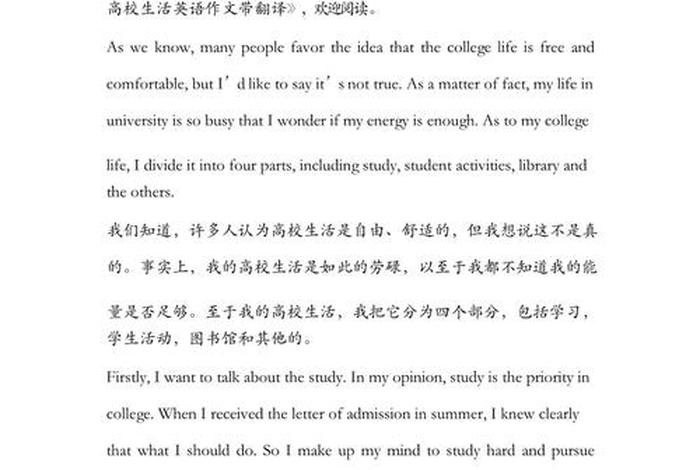 高校生活英语作文带翻译》，欢迎阅读。

As we know, many people favor the idea that the college life is free and comfortable, but I’d like to say it’s not true. As a matter of fact, my life in university is so busy that I wonder if my energy is enough. As to my college life, I divide it into four parts, including study, student activities, library and the others.

我们知道，许多人认为高校生活是自由、舒适的，但我想说这不是真的。事实上，我的高校生活是如此的劳碌，以至于我都不知道我的能量是否足够。至于我的高校生活，我把它分为四个部分，包括学习，学生活动，图书馆和其他的。

Firstly, I want to talk about the study. In my opinion, study is the priority in college. When I received the letter of admission in summer, I knew clearly that what I should do. So I make up my mind to study hard and pursue